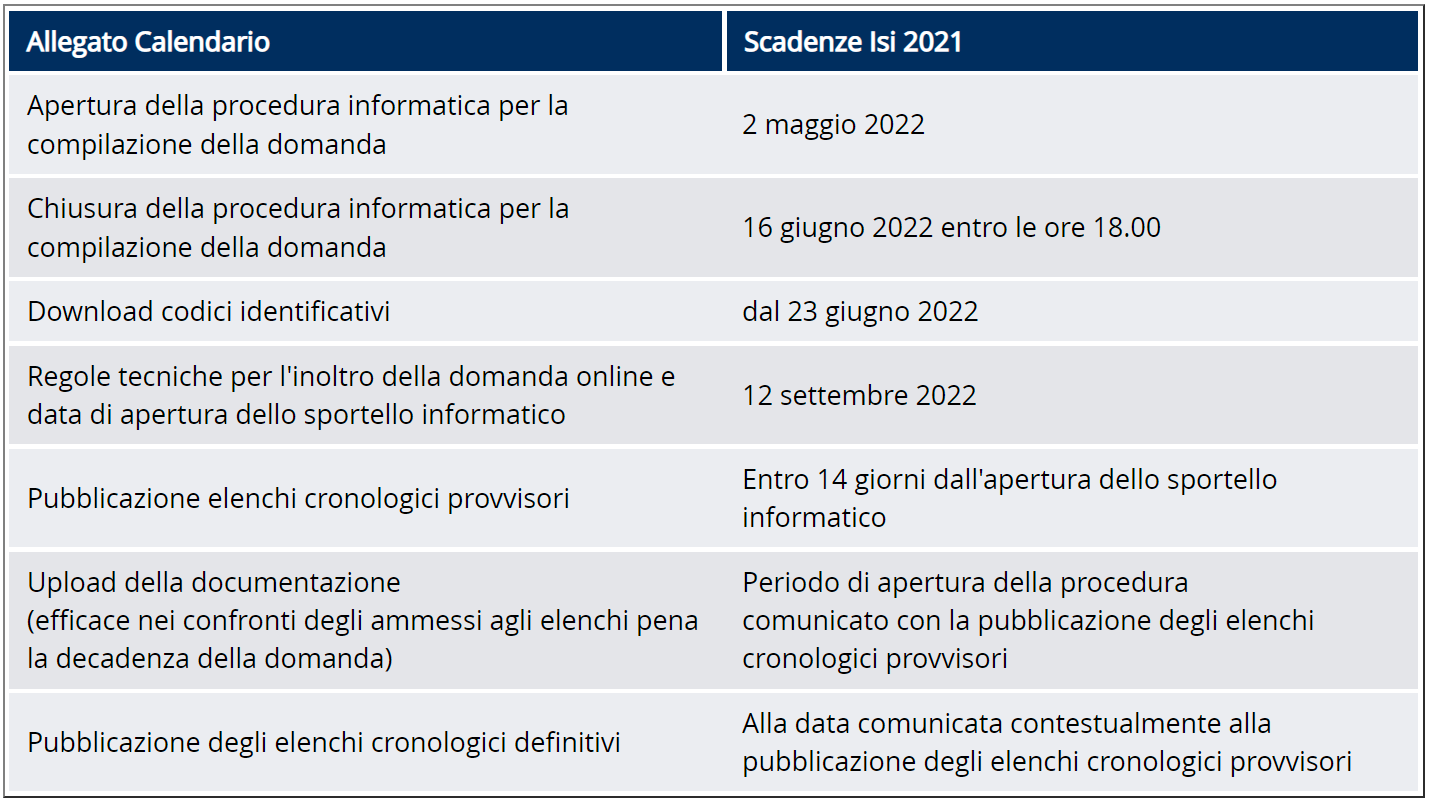 | Allegato Calendario | Scadenze Isi 2021 |
|---|---|
| Apertura della procedura informatica per la compilazione della domanda | 2 maggio 2022 |
| Chiusura della procedura informatica per la compilazione della domanda | 16 giugno 2022 entro le ore 18.00 |
| Download codici identificativi | dal 23 giugno 2022 |
| Regole tecniche per l'inoltro della domanda online e data di apertura dello sportello informatico | 12 settembre 2022 |
| Pubblicazione elenchi cronologici provvisori | Entro 14 giorni dall'apertura dello sportello informatico |
| Upload della documentazione (efficace nei confronti degli ammessi agli elenchi pena la decadenza della domanda) | Periodo di apertura della procedura comunicato con la pubblicazione degli elenchi cronologici provvisori |
| Pubblicazione degli elenchi cronologici definitivi | Alla data comunicata contestualmente alla pubblicazione degli elenchi cronologici provvisori |